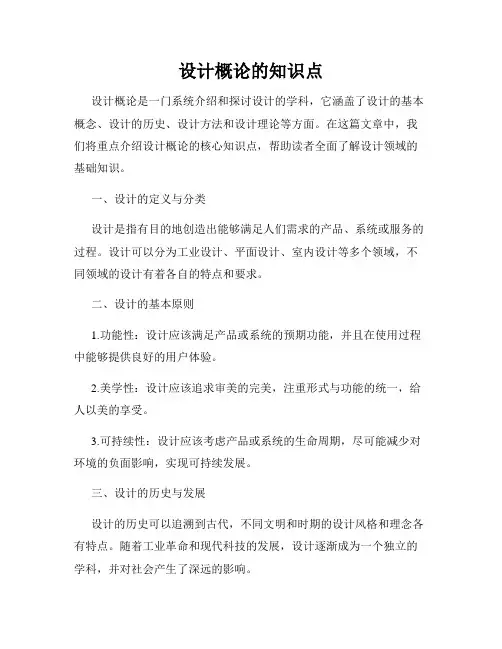 设计概论的知识点

设计概论是一门系统介绍和探讨设计的学科，它涵盖了设计的基本概念、设计的历史、设计方法和设计理论等方面。在这篇文章中，我们将重点介绍设计概论的核心知识点，帮助读者全面了解设计领域的基础知识。

一、设计的定义与分类

设计是指有目的地创造出能够满足人们需求的产品、系统或服务的过程。设计可以分为工业设计、平面设计、室内设计等多个领域，不同领域的设计有着各自的特点和要求。

二、设计的基本原则

1.功能性：设计应该满足产品或系统的预期功能，并且在使用过程中能够提供良好的用户体验。

2.美学性：设计应该追求审美的完美，注重形式与功能的统一，给人以美的享受。

3.可持续性：设计应该考虑产品或系统的生命周期，尽可能减少对环境的负面影响，实现可持续发展。

三、设计的历史与发展

设计的历史可以追溯到古代，不同文明和时期的设计风格和理念各有特点。随着工业革命和现代科技的发展，设计逐渐成为一个独立的学科，并对社会产生了深远的影响。